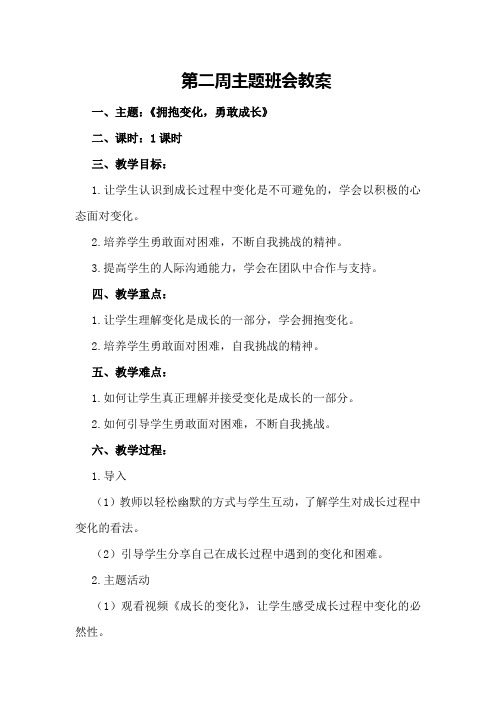 第二周主题班会教案

一、主题：《拥抱变化，勇敢成长》

二、课时：1 课时

三、教学目标：

1.让学生认识到成长过程中变化是不可避免的，学会以积极的心态面对变化。

2.培养学生勇敢面对困难，不断自我挑战的精神。

3.提高学生的人际沟通能力，学会在团队中合作与支持。

四、教学重点：

1.让学生理解变化是成长的一部分，学会拥抱变化。

2.培养学生勇敢面对困难，自我挑战的精神。

五、教学难点：

1.如何让学生真正理解并接受变化是成长的一部分。

2.如何引导学生勇敢面对困难，不断自我挑战。

六、教学过程：

1.导入

（1）教师以轻松幽默的方式与学生互动，了解学生对成长过程中变化的看法。

（2）引导学生分享自己在成长过程中遇到的变化和困难。

2.主题活动

（1）观看视频《成长的变化》，让学生感受成长过程中变化的必然性。